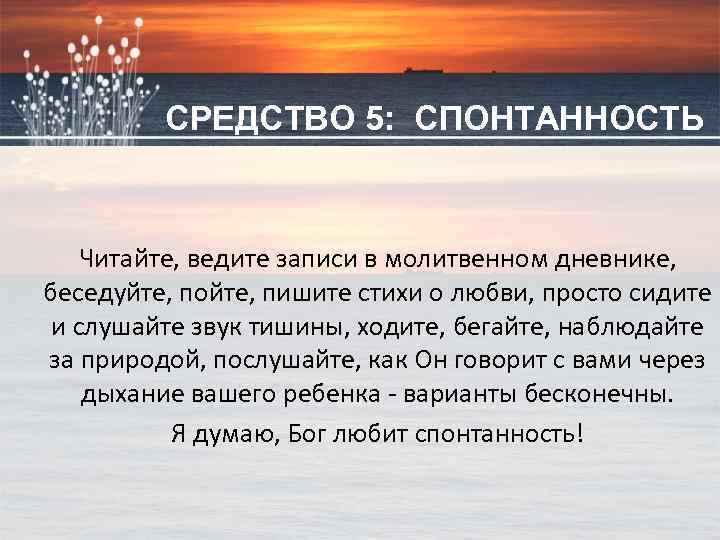 СРЕДСТВО 5: СПОНТАННОСТЬ

Читайте, ведите записи в молитвенном дневнике, беседуйте, пойте, пишите стихи о любви, просто сидите и слушайте звук тишины, ходите, бегайте, наблюдайте за природой, послушайте, как Он говорит с вами через дыхание вашего ребенка - варианты бесконечны.

Я думаю, Бог любит спонтанность!